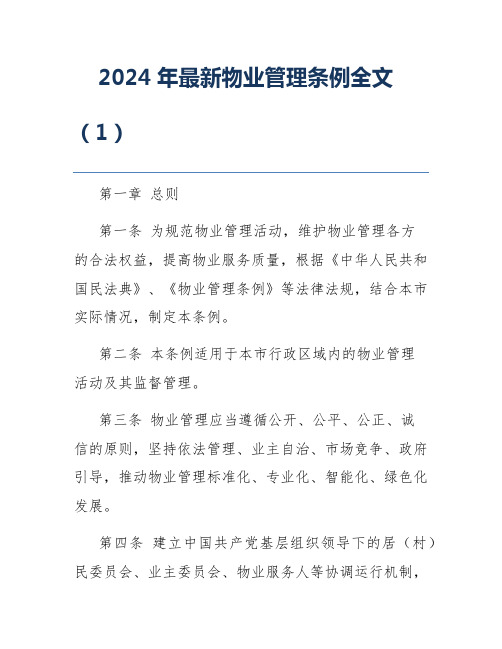 2024 年最新物业管理条例全文（1）

第一章 总则

第一条 为规范物业管理活动，维护物业管理各方的合法权益，提高物业服务质量，根据《中华人民共和国民法典》、《物业管理条例》等法律法规，结合本市实际情况，制定本条例。

第二条 本条例适用于本市行政区域内的物业管理活动及其监督管理。

第三条 物业管理应当遵循公开、公平、公正、诚信的原则，坚持依法管理、业主自治、市场竞争、政府引导，推动物业管理标准化、专业化、智能化、绿色化发展。

第四条 建立中国共产党基层组织领导下的居（村）民委员会、业主委员会、物业服务人等协调运行机制，